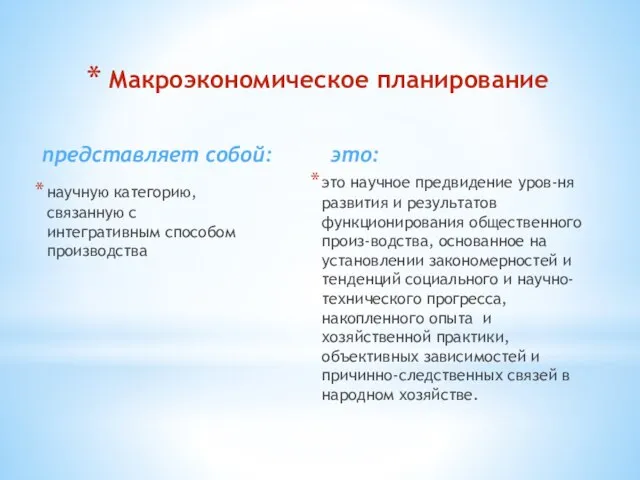 * Макроэкономическое планирование

представляет собой:

* научную категорию, связанную с интегративным способом производства

это:

* это научное предвидение уров-ня развития и результатов функционирования общественного произ-водства, основанное на установлении закономерностей и тенденций социального и научно-технического прогресса, накопленного опыта и хозяйственной практики, объективных зависимостей и причинно-следственных связей в народном хозяйстве.